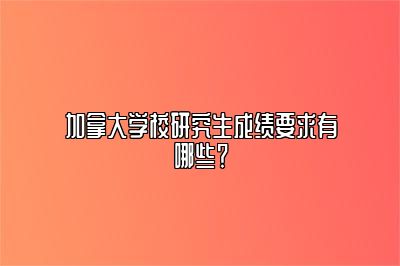 加拿大学校研究生成绩要求有哪些?